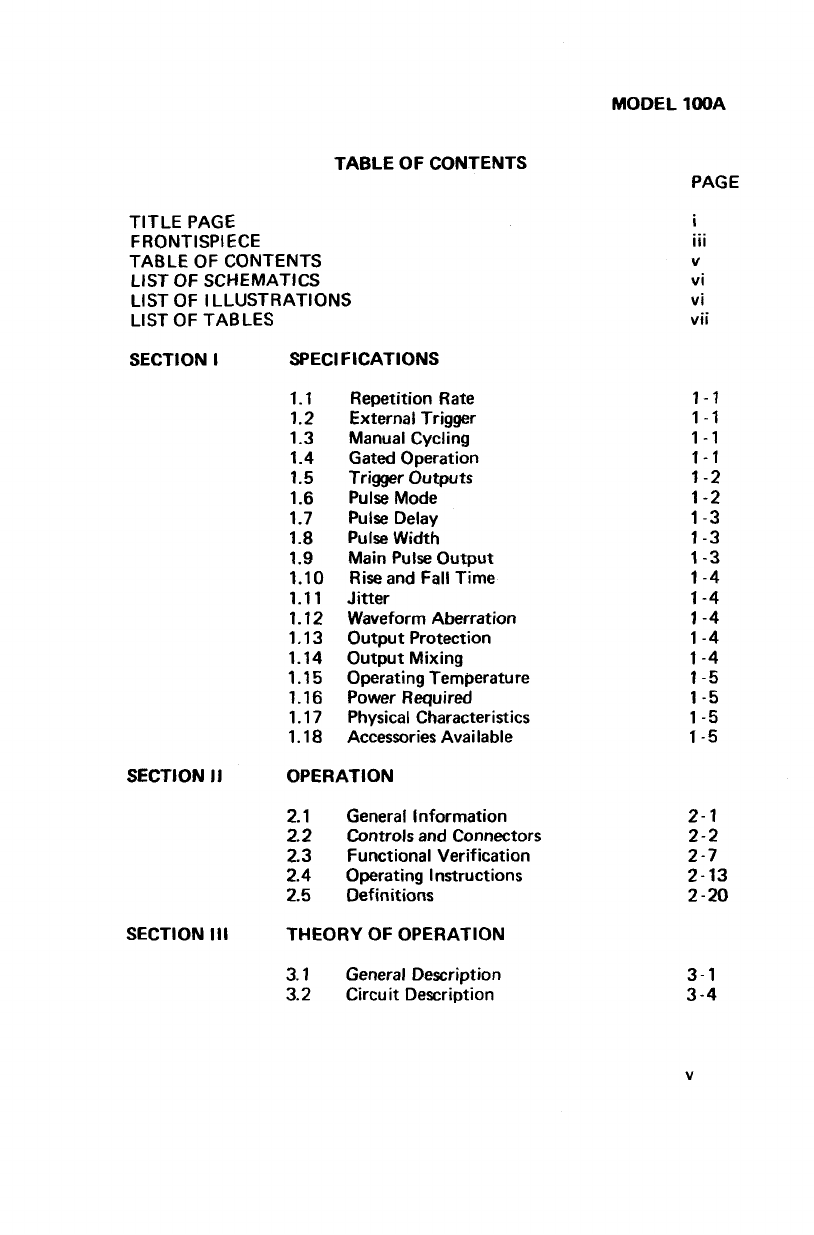 MODEL 100A

TABLE OF CONTENTS

PAGE

TITLE PAGE i
FRONTISPIECE iii
TABLE OF CONTENTS v
LIST OF SCHEMATICS vi
LIST OF ILLUSTRATIONS vi
LIST OF TABLES vii

SECTION I SPECIFICATIONS

1.1 Repetition Rate 1-1
1.2 External Trigger 1-1
1.3 Manual Cycling 1-1
1.4 Gated Operation 1-1
1.5 Trigger Outputs 1-2
1.6 Pulse Mode 1-2
1.7 Pulse Delay 1-3
1.8 Pulse Width 1-3
1.9 Main Pulse Output 1-3
1.10 Rise and Fall Time 1-4
1.11 Jitter 1-4
1.12 Waveform Aberration 1-4
1.13 Output Protection 1-4
1.14 Output Mixing 1-4
1.15 Operating Temperature 1-5
1.16 Power Required 1-5
1.17 Physical Characteristics 1-5
1.18 Accessories Available 1-5

SECTION II OPERATION

2.1 General Information 2-1
2.2 Controls and Connectors 2-2
2.3 Functional Verification 2-7
2.4 Operating Instructions 2-13
2.5 Definitions 2-20

SECTION III THEORY OF OPERATION

3.1 General Description 3-1
3.2 Circuit Description 3-4

v